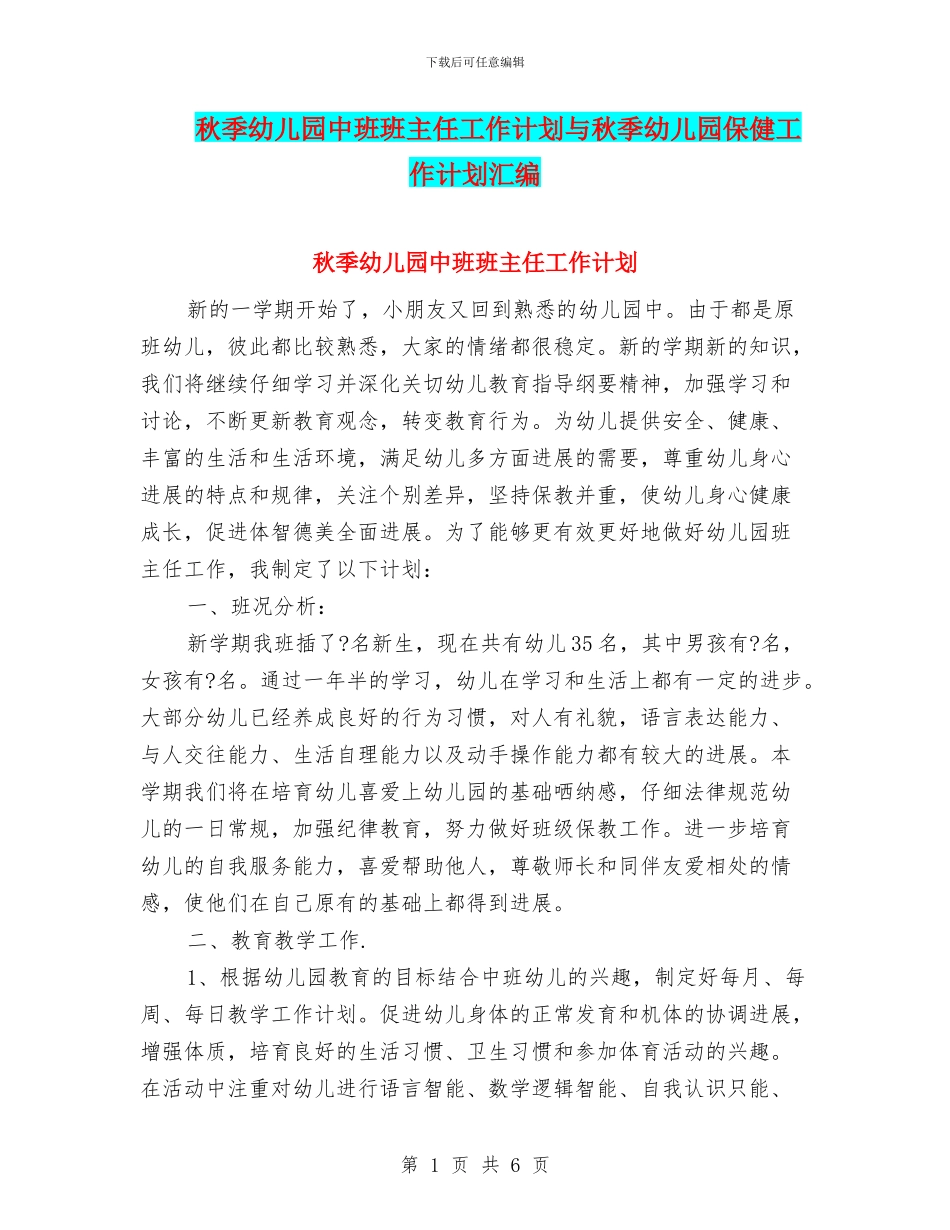 下载后可任意编辑

秋季幼儿园中班班主任工作计划与秋季幼儿园保健工作计划汇编

秋季幼儿园中班班主任工作计划

新的一学期开始了，小朋友又回到熟悉的幼儿园中。由于都是原班幼儿，彼此都比较熟悉，大家的情绪都很稳定。新的学期新的知识，我们将继续仔细学习并深化关切幼儿教育指导纲要精神，加强学习和讨论，不断更新教育观念，转变教育行为。为幼儿提供安全、健康、丰富的生活和生活环境，满足幼儿多方面进展的需要，尊重幼儿身心进展的特点和规律，关注个别差异，坚持保教并重，使幼儿身心健康成长，促进体智德美全面进展。为了能够更有效更好地做好幼儿园班主任工作，我制定了以下计划：

一、班况分析：

新学期我班插了?名新生，现在共有幼儿35名，其中男孩有?名，女孩有?名。通过一年半的学习，幼儿在学习和生活上都有一定的进步。大部分幼儿已经养成良好的行为习惯，对人有礼貌，语言表达能力、与人交往能力、生活自理能力以及动手操作能力都有较大的进展。本学期我们将在培育幼儿喜爱上幼儿园的基础哂纳感，仔细法律规范幼儿的一日常规，加强纪律教育，努力做好班级保教工作。进一步培育幼儿的自我服务能力，喜爱帮助他人，尊敬师长和同伴友爱相处的情感，使他们在自己原有的基础上都得到进展。

二、教育教学工作.

1、根据幼儿园教育的目标结合中班幼儿的兴趣，制定好每月、每周、每日教学工作计划。促进幼儿身体的正常发育和机体的协调进展，增强体质，培育良好的生活习惯、卫生习惯和参加体育活动的兴趣。在活动中注重对幼儿进行语言智能、数学逻辑智能、自我认识只能、

第 1 页 共 6 页